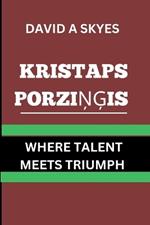 DAVID A SKYES

KRISTAPS PORZIŅĢIS

WHERE TALENT MEETS TRIUMPH